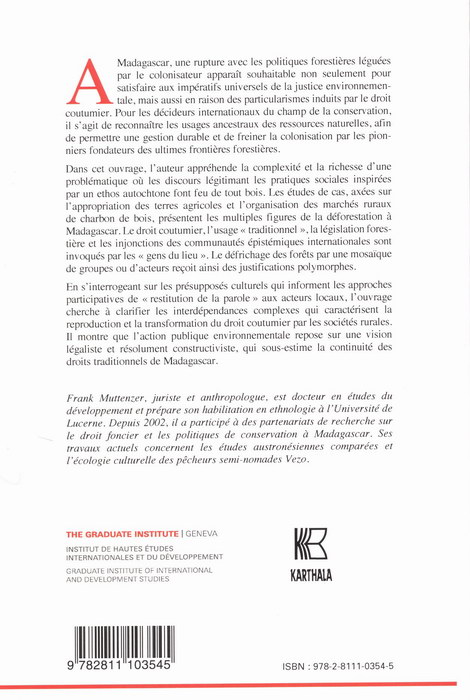 A Madagascar, une rupture avec les politiques forestières léguées par le colonisateur apparaît souhaitable non seulement pour satisfaire aux impératifs universels de la justice environnementale, mais aussi en raison des particularismes induits par le droit coutumier. Pour les décideurs internationaux du champ de la conservation, il s'agit de reconnaître les usages ancestraux des ressources naturelles, afin de permettre une gestion durable et de freiner la colonisation par les pionniers fondateurs des ultimes frontières forestières.

Dans cet ouvrage, l'auteur appréhende la complexité et la richesse d'une problématique où les discours légitimant les pratiques sociales inspirées par un ethos autochtone font feu de tout bois. Les études de cas, axées sur l'appropriation des terres agricoles et l'organisation des marchés ruraux de charbon de bois, présentent les multiples figures de la déforestation à Madagascar. Le droit coutumier, l'usage « traditionnel », la législation forestière et les injonctions des communautés épistémiques internationales sont invoqués par les « gens du lieu ». Le défrichage des forêts par une mosaïque de groupes ou d'acteurs reçoit ainsi des justifications polymorphes.

En s'interrogeant sur les présupposés culturels qui informent les approches participatives de « restitution de la parole » aux acteurs locaux, l'ouvrage cherche à clarifier les interdépendances complexes qui caractérisent la reproduction et la transformation du droit coutumier par les sociétés rurales. Il montre que l'action publique environnementale repose sur une vision légaliste et résolument constructiviste, qui sous-estime la continuité des droits traditionnels de Madagascar.

Frank Muttenzer, juriste et anthropologue, est docteur en études du développement et prépare son habilitation en ethnologie à l'Université de Lucerne. Depuis 2002, il a participé à des partenariats de recherche sur le droit foncier et les politiques de conservation à Madagascar. Ses travaux actuels concernent les études austronésiennes comparées et l'écologie culturelle des pêcheurs semi-nomades Vezo.

THE GRADUATE INSTITUTE | GENEVA
INSTITUT DE HAUTES ÉTUDES INTERNATIONALES ET DU DÉVELOPPEMENT
GRADUATE INSTITUTE OF INTERNATIONAL AND DEVELOPMENT STUDIES

KARTHALA

9 782811 103545

ISBN : 978-2-8111-0354-5